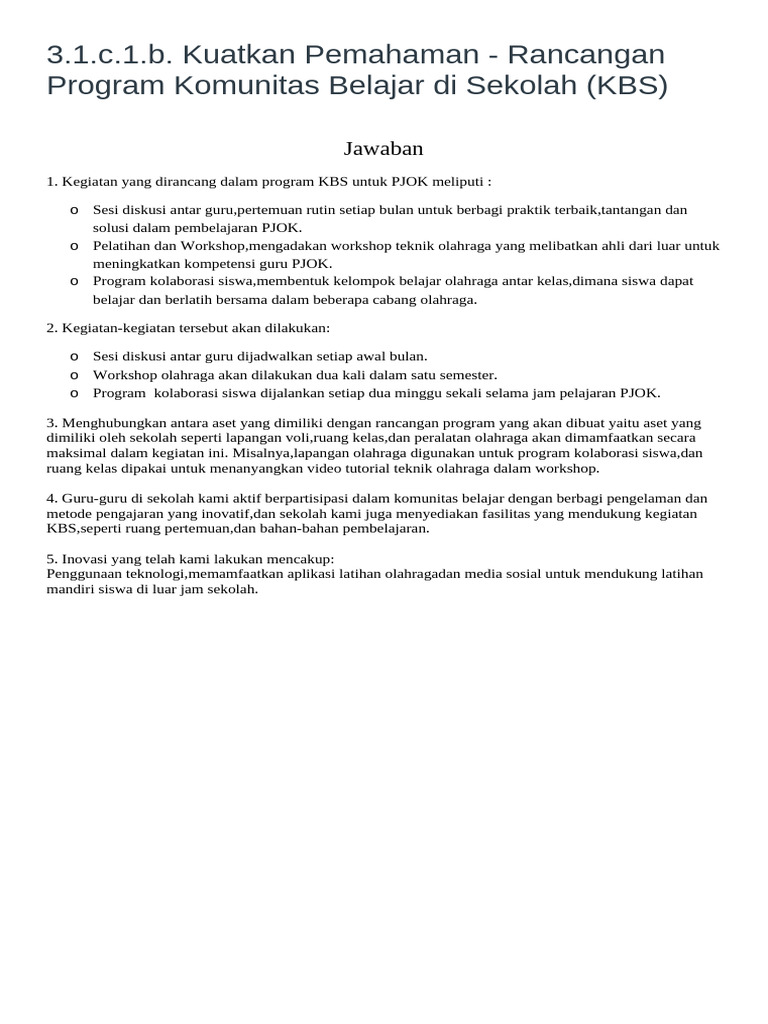 3.1.c.1.b. Kuatkan Pemahaman - Rancangan Program Komunitas Belajar di Sekolah (KBS)

Jawaban

1. Kegiatan yang dirancang dalam program KBS untuk PJOK meliputi :

o Sesi diskusi antar guru,pertemuan rutin setiap bulan untuk berbagi praktik terbaik,tantangan dan solusi dalam pembelajaran PJOK.
o Pelatihan dan Workshop,mengadakan workshop teknik olahraga yang melibatkan ahli dari luar untuk meningkatkan kompetensi guru PJOK.
o Program kolaborasi siswa,membentuk kelompok belajar olahraga antar kelas,dimana siswa dapat belajar dan berlatih bersama dalam beberapa cabang olahraga.

2. Kegiatan-kegiatan tersebut akan dilakukan:

o Sesi diskusi antar guru dijadwalkan setiap awal bulan.
o Workshop olahraga akan dilakukan dua kali dalam satu semester.
o Program kolaborasi siswa dijalankan setiap dua minggu sekali selama jam pelajaran PJOK.

3. Menghubungkan antara aset yang dimiliki dengan rancangan program yang akan dibuat yaitu aset yang dimiliki oleh sekolah seperti lapangan voli,ruang kelas,dan peralatan olahraga akan dimamfaatkan secara maksimal dalam kegiatan ini. Misalnya,lapangan olahraga digunakan untuk program kolaborasi siswa,dan ruang kelas dipakai untuk menanyangkan video tutorial teknik olahraga dalam workshop.

4. Guru-guru di sekolah kami aktif berpartisipasi dalam komunitas belajar dengan berbagi pengelaman dan metode pengajaran yang inovatif,dan sekolah kami juga menyediakan fasilitas yang mendukung kegiatan KBS,seperti ruang pertemuan,dan bahan-bahan pembelajaran.

5. Inovasi yang telah kami lakukan mencakup:
Penggunaan teknologi,memamfaatkan aplikasi latihan olahragadan media sosial untuk mendukung latihan mandiri siswa di luar jam sekolah.